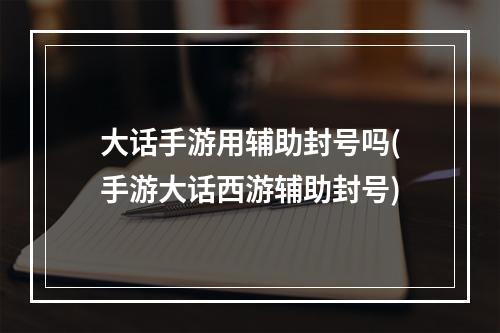 大话手游用辅助封号吗(手游大话西游辅助封号)